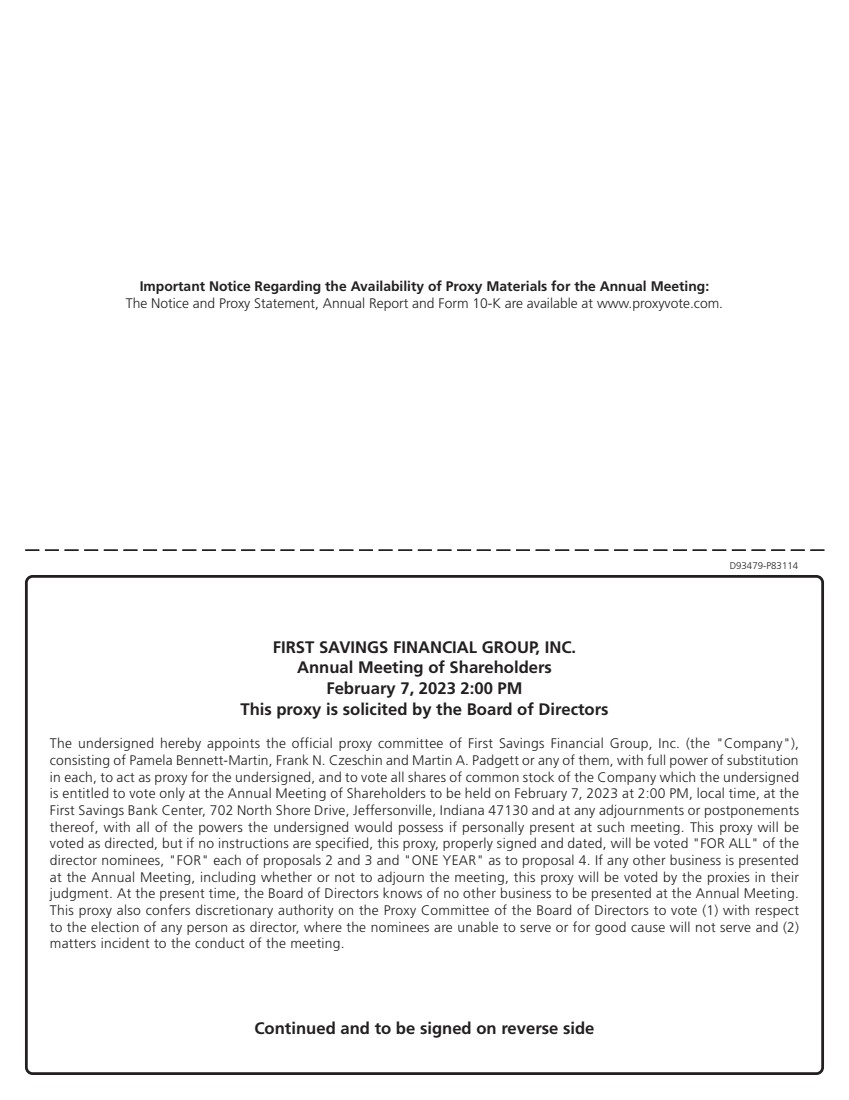 Important Notice Regarding the Availability of Proxy Materials for the Annual Meeting:
The Notice and Proxy Statement, Annual Report and Form 10-K are available at www.proxyvote.com.

D93479-P83114

FIRST SAVINGS FINANCIAL GROUP, INC.
Annual Meeting of Shareholders
February 7, 2023 2:00 PM
This proxy is solicited by the Board of Directors

The undersigned hereby appoints the official proxy committee of First Savings Financial Group, Inc. (the "Company"), consisting of Pamela Bennett-Martin, Frank N. Czeschin and Martin A. Padgett or any of them, with full power of substitution in each, to act as proxy for the undersigned, and to vote all shares of common stock of the Company which the undersigned is entitled to vote only at the Annual Meeting of Shareholders to be held on February 7, 2023 at 2:00 PM, local time, at the First Savings Bank Center, 702 North Shore Drive, Jeffersonville, Indiana 47130 and at any adjournments or postponements thereof, with all of the powers the undersigned would possess if personally present at such meeting. This proxy will be voted as directed, but if no instructions are specified, this proxy, properly signed and dated, will be voted "FOR ALL" of the director nominees, "FOR" each of proposals 2 and 3 and "ONE YEAR" as to proposal 4. If any other business is presented at the Annual Meeting, including whether or not to adjourn the meeting, this proxy will be voted by the proxies in their judgment. At the present time, the Board of Directors knows of no other business to be presented at the Annual Meeting. This proxy also confers discretionary authority on the Proxy Committee of the Board of Directors to vote (1) with respect to the election of any person as director, where the nominees are unable to serve or for good cause will not serve and (2) matters incident to the conduct of the meeting.

Continued and to be signed on reverse side